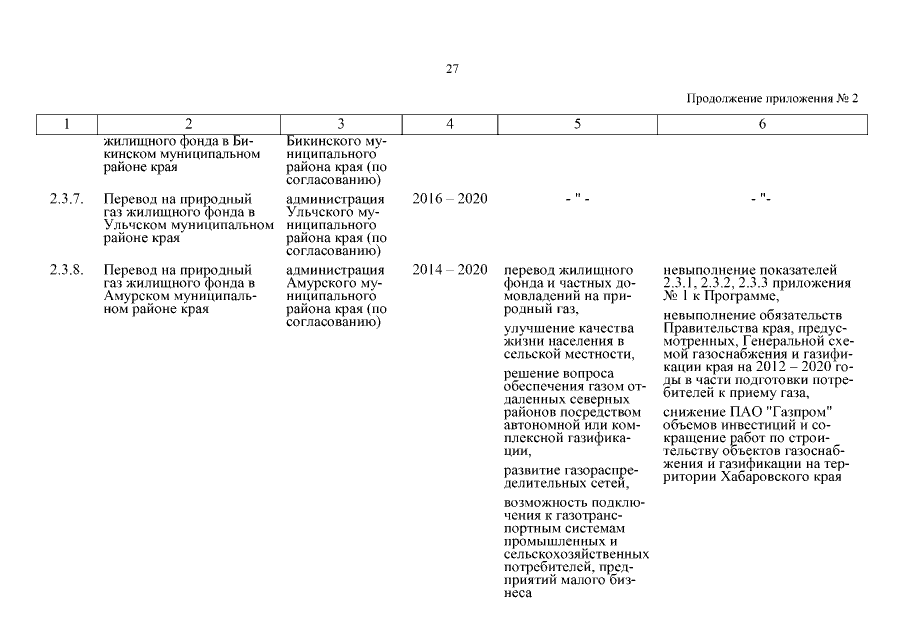 27

Продолжение приложения № 2

| 1 | 2 | 3 | 4 | 5 | 6 |
|---|---|---|---|---|---|
| | жилищного фонда в Бикинском муниципальном районе края | Бикинского муниципального района края (по согласованию) | | | |
| 2.3.7. | Перевод на природный газ жилищного фонда в Ульчском муниципальном районе края | администрация Ульчского муниципального района края (по согласованию) | 2016 – 2020 | - " - | - "- |
| 2.3.8. | Перевод на природный газ жилищного фонда в Амурском муниципальном районе края | администрация Амурского муниципального района края (по согласованию) | 2014 – 2020 | перевод жилищного фонда и частных домовладений на природный газ, улучшение качества жизни населения в сельской местности, решение вопроса обеспечения газом отдаленных северных районов посредством автономной или комплексной газификации, развитие газораспределительных сетей, возможность подключения к газотранспортным системам промышленных и сельскохозяйственных потребителей, предприятий малого бизнеса | невыполнение показателей 2.3.1, 2.3.2, 2.3.3 приложения № 1 к Программе, невыполнение обязательств Правительства края, предусмотренных, Генеральной схемой газоснабжения и газификации края на 2012 – 2020 годы в части подготовки потребителей к приему газа, снижение ПАО "Газпром" объемов инвестиций и сокращение работ по строительству объектов газоснабжения и газификации на территории Хабаровского края |